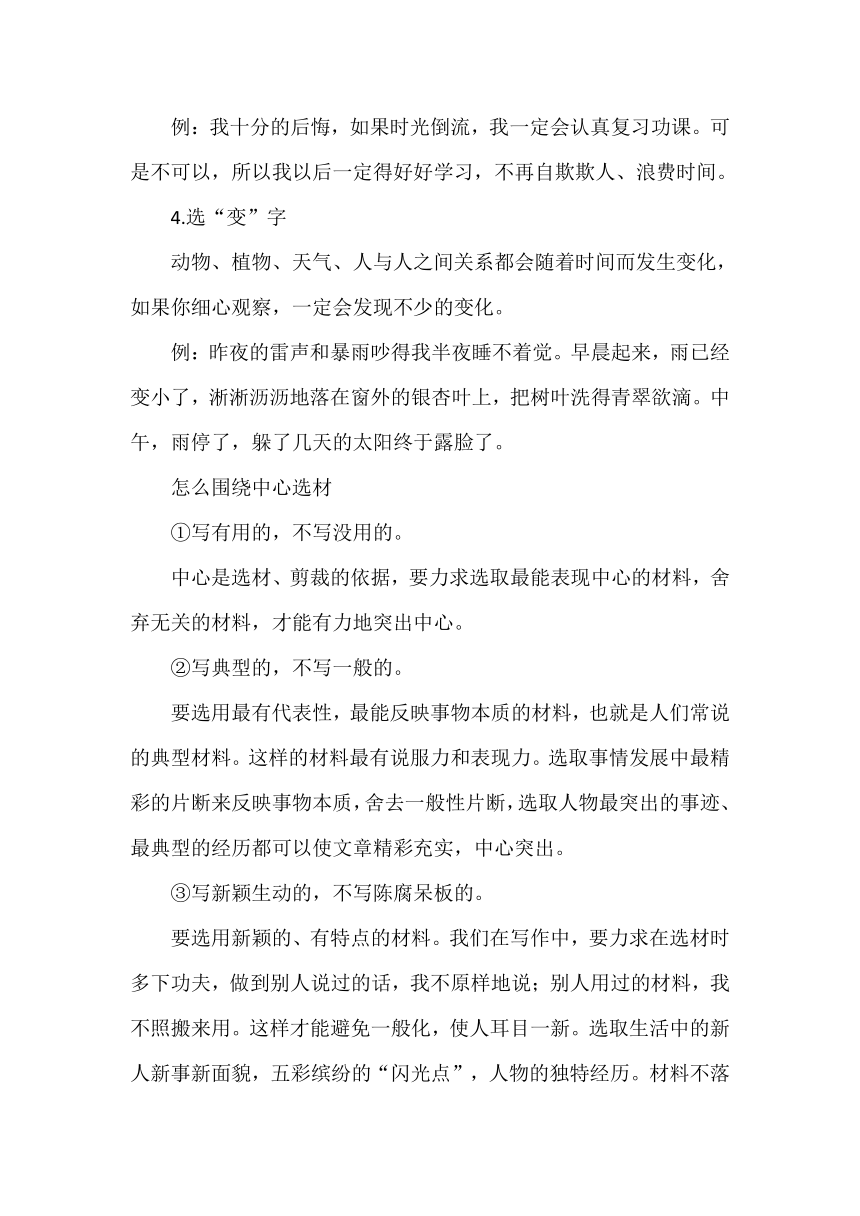 例：我十分的后悔，如果时光倒流，我一定会认真复习功课。可是不可以，所以我以后一定得好好学习，不再自欺欺人、浪费时间。

4.选“变”字

动物、植物、天气、人与人之间关系都会随着时间而发生变化，如果你细心观察，一定会发现不少的变化。

例：昨夜的雷声和暴雨吵得我半夜睡不着觉。早晨起来，雨已经变小了，淅淅沥沥地落在窗外的银杏叶上，把树叶洗得青翠欲滴。中午，雨停了，躲了几天的太阳终于露脸了。

怎么围绕中心选材

①写有用的，不写没用的。

中心是选材、剪裁的依据，要力求选取最能表现中心的材料，舍弃无关的材料，才能有力地突出中心。

②写典型的，不写一般的。

要选用最有代表性，最能反映事物本质的材料，也就是人们常说的典型材料。这样的材料最有说服力和表现力。选取事情发展中最精彩的片断来反映事物本质，舍去一般性片断，选取人物最突出的事迹、最典型的经历都可以使文章精彩充实，中心突出。

③写新颖生动的，不写陈腐呆板的。

要选用新颖的、有特点的材料。我们在写作中，要力求在选材时多下功夫，做到别人说过的话，我不原样地说；别人用过的材料，我不照搬来用。这样才能避免一般化，使人耳目一新。选取生活中的新人新事新面貌，五彩缤纷的“闪光点”，人物的独特经历。材料不落